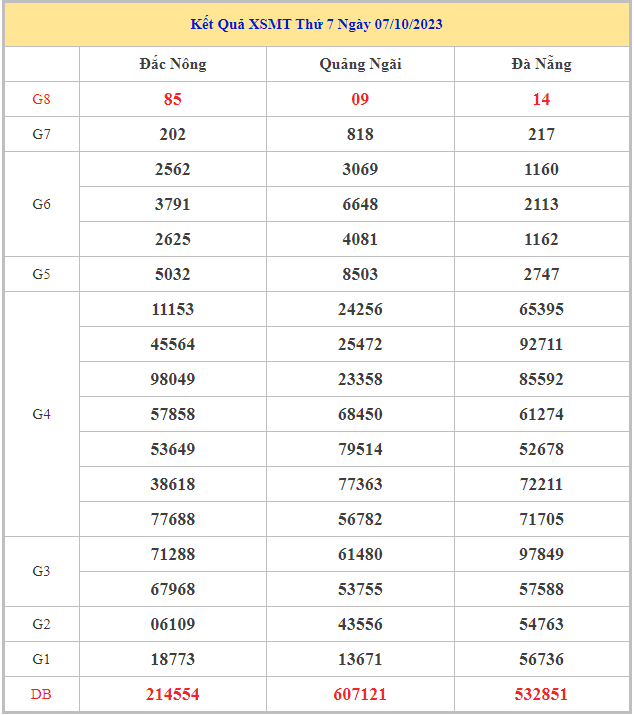 Kết Quả XSMT Thứ 7 Ngày 07/10/2023

| | Đắc Nông | Quảng Ngãi | Đà Nẵng |
|---|---|---|---|
| G8 | 85 | 09 | 14 |
| G7 | 202 | 818 | 217 |
| G6 | 2562 | 3069 | 1160 |
| | 3791 | 6648 | 2113 |
| | 2625 | 4081 | 1162 |
| G5 | 5032 | 8503 | 2747 |
| G4 | 11153 | 24256 | 65395 |
| | 45564 | 25472 | 92711 |
| | 98049 | 23358 | 85592 |
| | 57858 | 68450 | 61274 |
| | 53649 | 79514 | 52678 |
| | 38618 | 77363 | 72211 |
| | 77688 | 56782 | 71705 |
| G3 | 71288 | 61480 | 97849 |
| | 67968 | 53755 | 57588 |
| G2 | 06109 | 43556 | 54763 |
| G1 | 18773 | 13671 | 56736 |
| DB | 214554 | 607121 | 532851 |